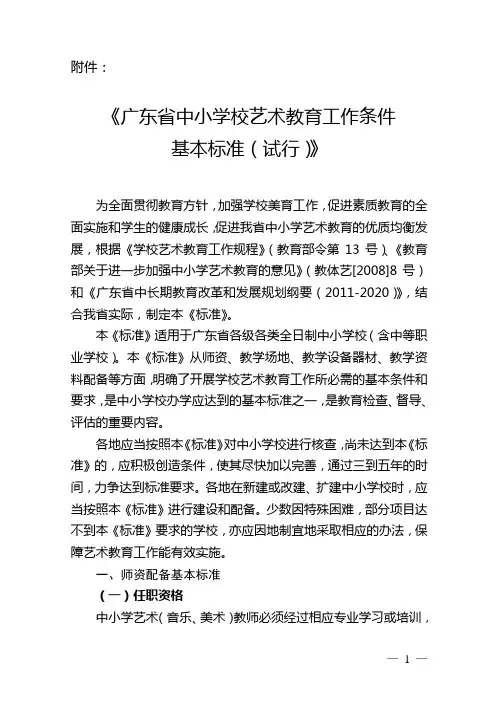 附件：

《广东省中小学校艺术教育工作条件基本标准（试行）》

为全面贯彻教育方针，加强学校美育工作，促进素质教育的全面实施和学生的健康成长，促进我省中小学艺术教育的优质均衡发展，根据《学校艺术教育工作规程》（教育部令第 13 号）、《教育部关于进一步加强中小学艺术教育的意见》（教体艺[2008]8 号）和《广东省中长期教育改革和发展规划纲要（2011-2020）》，结合我省实际，制定本《标准》。

本《标准》适用于广东省各级各类全日制中小学校（含中等职业学校）。本《标准》从师资、教学场地、教学设备器材、教学资料配备等方面，明确了开展学校艺术教育工作所必需的基本条件和要求，是中小学校办学应达到的基本标准之一，是教育检查、督导、评估的重要内容。

各地应当按照本《标准》对中小学校进行核查，尚未达到本《标准》的，应积极创造条件，使其尽快加以完善，通过三到五年的时间，力争达到标准要求。各地在新建或改建、扩建中小学校时，应当按照本《标准》进行建设和配备。少数因特殊困难，部分项目达不到本《标准》要求的学校，亦应因地制宜地采取相应的办法，保障艺术教育工作能有效实施。

一、师资配备基本标准

（一）任职资格

中小学艺术（音乐、美术）教师必须经过相应专业学习或培训，

— 1 —